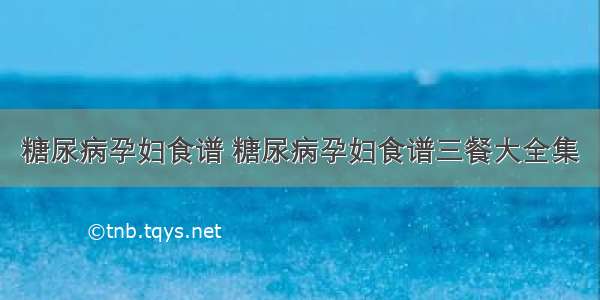 糖尿病孕妇食谱 糖尿病孕妇食谱三餐大全集

©tnb.tqys.net